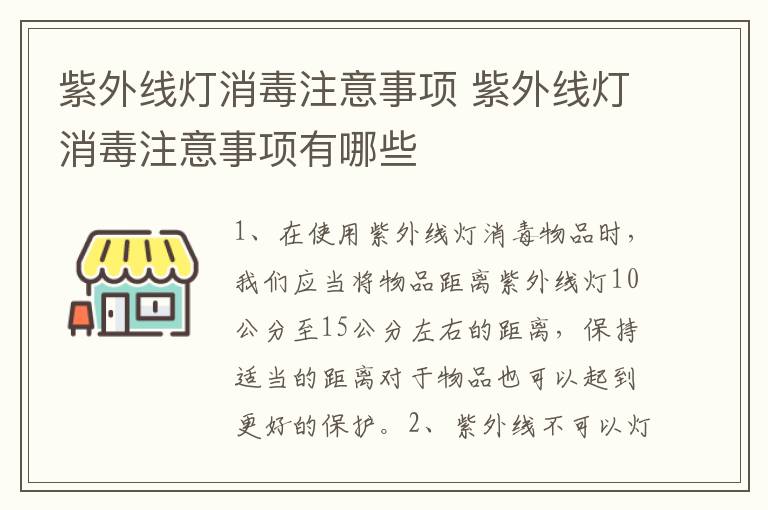 紫外线灯消毒注意事项 紫外线灯消毒注意事项有哪些

1、在使用紫外线灯消毒物品时，我们应当将物品距离紫外线灯10公分至15公分左右的距离，保持适当的距离对于物品也可以起到更好的保护。2、紫外线不可以灯